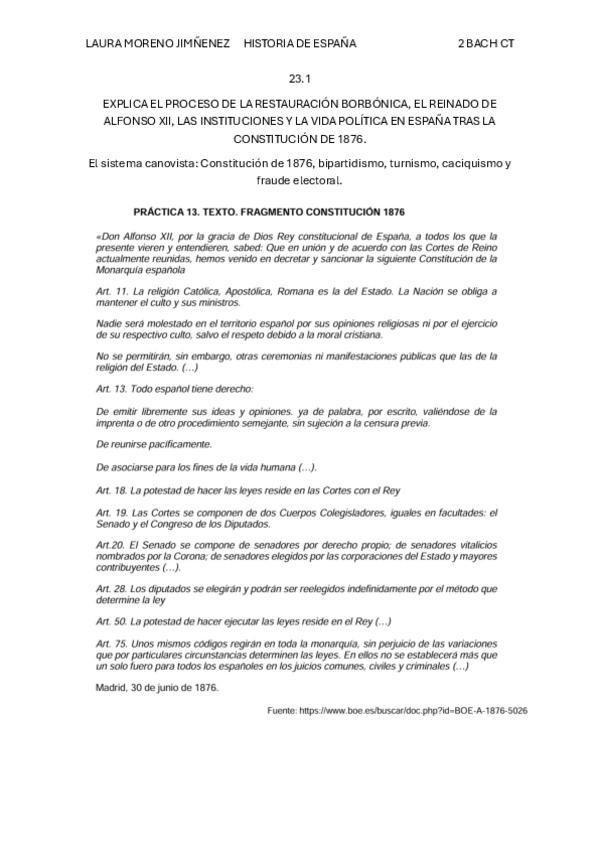 LAURA MORENO JIMÑENEZ HISTORIA DE ESPAÑA 2 BACH CT

23.1

EXPLICA EL PROCESO DE LA RESTAURACIÓN BORBÓNICA, EL REINADO DE ALFONSO XII, LAS INSTITUCIONES Y LA VIDA POLÍTICA EN ESPAÑA TRAS LA CONSTITUCIÓN DE 1876.

El sistema canovista: Constitución de 1876, bipartidismo, turnismo, caciquismo y fraude electoral.

PRÁCTICA 13. TEXTO. FRAGMENTO CONSTITUCIÓN 1876

«Don Alfonso XII, por la gracia de Dios Rey constitucional de España, a todos los que la presente vieren y entendieren, sabed: Que en unión y de acuerdo con las Cortes de Reino actualmente reunidas, hemos venido en decretar y sancionar la siguiente Constitución de la Monarquía española

Art. 11. La religión Católica, Apostólica, Romana es la del Estado. La Nación se obliga a mantener el culto y sus ministros.

Nadie será molestado en el territorio español por sus opiniones religiosas ni por el ejercicio de su respectivo culto, salvo el respeto debido a la moral cristiana.

No se permitirán, sin embargo, otras ceremonias ni manifestaciones públicas que las de la religión del Estado. (...)

Art. 13. Todo español tiene derecho:

De emitir libremente sus ideas y opiniones. ya de palabra, por escrito, valiéndose de la imprenta o de otro procedimiento semejante, sin sujeción a la censura previa.

De reunirse pacíficamente.

De asociarse para los fines de la vida humana (...).

Art. 18. La potestad de hacer las leyes reside en las Cortes con el Rey

Art. 19. Las Cortes se componen de dos Cuerpos Colegisladores, iguales en facultades: el Senado y el Congreso de los Diputados.

Art.20. El Senado se compone de senadores por derecho propio; de senadores vitalicios nombrados por la Corona; de senadores elegidos por las corporaciones del Estado y mayores contribuyentes (...).

Art. 28. Los diputados se elegirán y podrán ser reelegidos indefinidamente por el método que determine la ley

Art. 50. La potestad de hacer ejecutar las leyes reside en el Rey (...)

Art. 75. Unos mismos códigos regirán en toda la monarquía, sin perjuicio de las variaciones que por particulares circunstancias determinen las leyes. En ellos no se establecerá más que un solo fuero para todos los españoles en los juicios comunes, civiles y criminales (...)

Madrid, 30 de junio de 1876.

Fuente: https://www.boe.es/buscar/doc.php?id=BOE-A-1876-5026